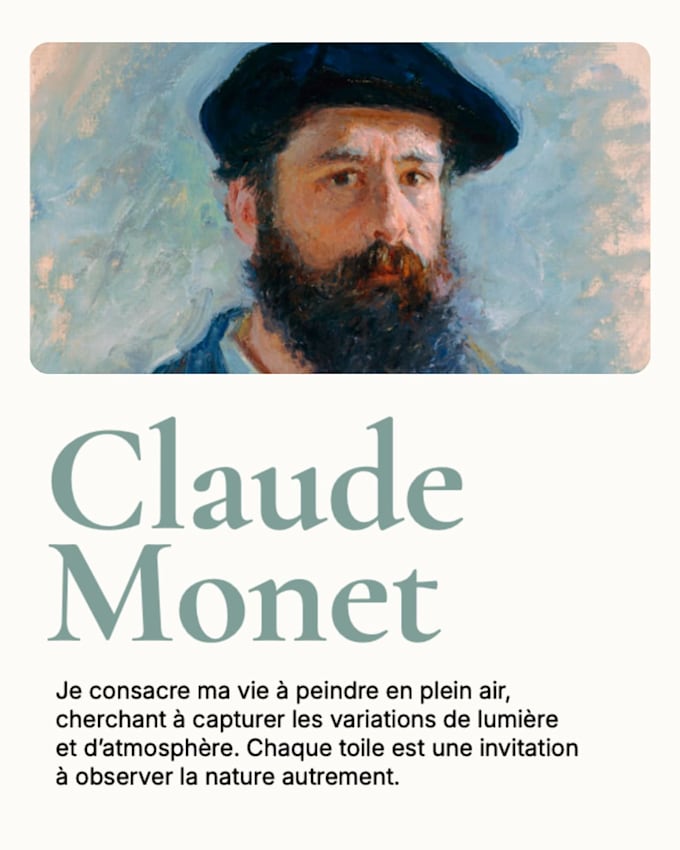 Claude Monet

Je consacre ma vie à peindre en plein air, cherchant à capturer les variations de lumière et d'atmosphère. Chaque toile est une invitation à observer la nature autrement.